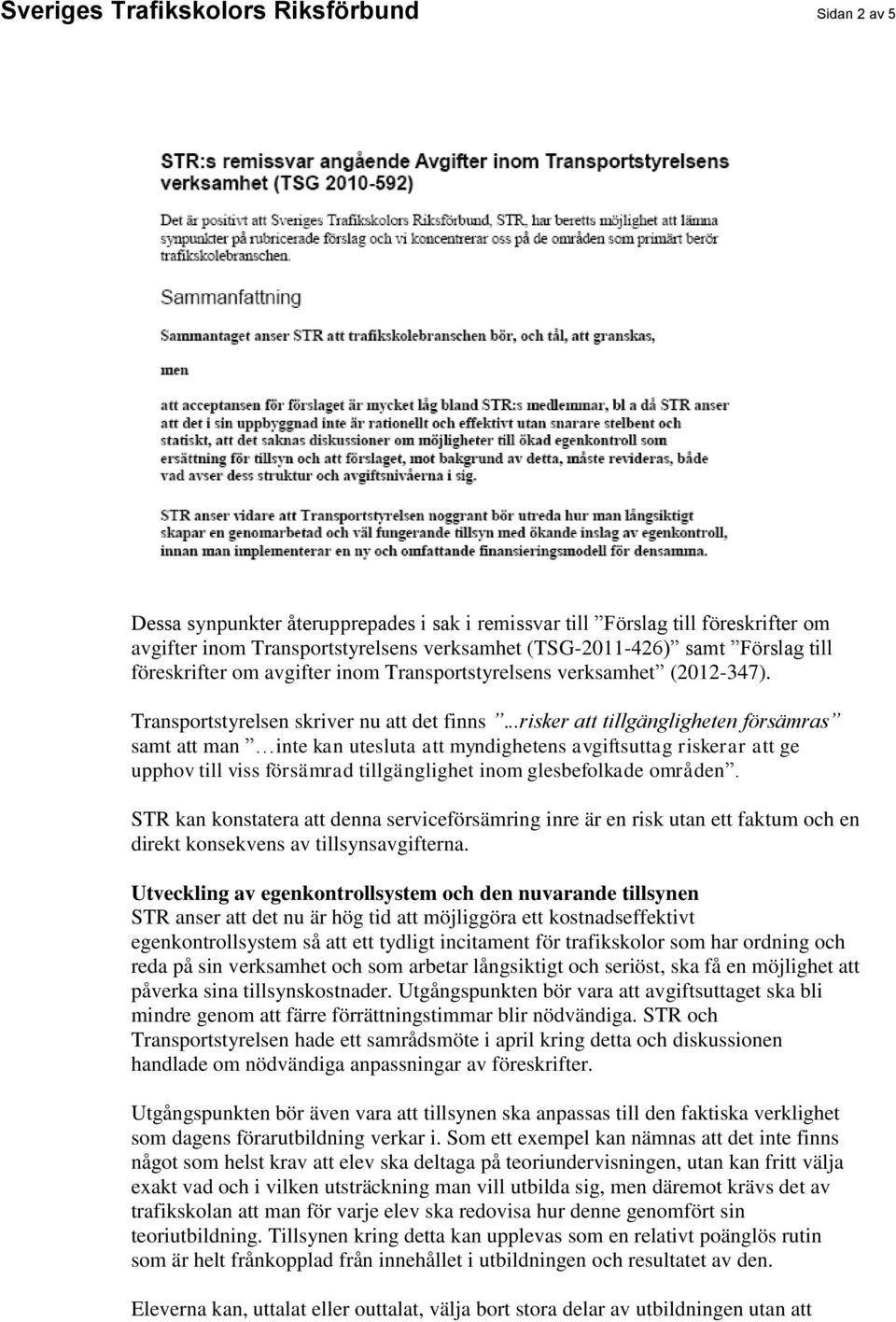 Sveriges Trafikskolors Riksförbund

Sidan 2 av 5

STR:s remissvar angående Avgifter inom Transportstyrelsens verksamhet (TSG 2010-592)

Det är positivt att Sveriges Trafikskolors Riksförbund, STR, har beretts möjlighet att lämna synpunkter på rubricerade förslag och vi koncentrerar oss på de områden som primärt berör trafikskolebranschen.

Sammanfattning

Sammantaget anser STR att trafikskolebranschen bör, och tål, att granskas,

men

att acceptansen för förslaget är mycket låg bland STR:s medlemmar, bl a då STR anser att det i sin uppbyggnad inte är rationellt och effektivt utan snarare stelbent och statiskt, att det saknas diskussioner om möjligheter till ökad egenkontroll som ersättning för tillsyn och att förslaget, mot bakgrund av detta, måste revideras, både vad avser dess struktur och avgiftsnivåerna i sig.

STR anser vidare att Transportstyrelsen noggrant bör utreda hur man långsiktigt skapar en genomarbetad och väl fungerande tillsyn med ökande inslag av egenkontroll, innan man implementerar en ny och omfattande finansieringsmodell för densamma.

Dessa synpunkter återupprepades i sak i remissvar till ”Förslag till föreskrifter om avgifter inom Transportstyrelsens verksamhet (TSG-2011-426)” samt ”Förslag till föreskrifter om avgifter inom Transportstyrelsens verksamhet” (2012-347).

Transportstyrelsen skriver nu att det finns ”...risker att tillgängligheten försämras” samt att man ”…inte kan utesluta att myndighetens avgiftsuttag riskerar att ge upphov till viss försämrad tillgänglighet inom glesbefolkade områden”.

STR kan konstatera att denna serviceförsämring inre är en risk utan ett faktum och en direkt konsekvens av tillsynsavgifterna.

Utveckling av egenkontrollsystem och den nuvarande tillsynen
STR anser att det nu är hög tid att möjliggöra ett kostnadseffektivt egenkontrollsystem så att ett tydligt incitament för trafikskolor som har ordning och reda på sin verksamhet och som arbetar långsiktigt och seriöst, ska få en möjlighet att påverka sina tillsynskostnader. Utgångspunkten bör vara att avgiftsuttaget ska bli mindre genom att färre förrättningstimmar blir nödvändiga. STR och Transportstyrelsen hade ett samrådsmöte i april kring detta och diskussionen handlade om nödvändiga anpassningar av föreskrifter.

Utgångspunkten bör även vara att tillsynen ska anpassas till den faktiska verklighet som dagens förarutbildning verkar i. Som ett exempel kan nämnas att det inte finns något som helst krav att elev ska deltaga på teoriundervisningen, utan kan fritt välja exakt vad och i vilken utsträckning man vill utbilda sig, men däremot krävs det av trafikskolan att man för varje elev ska redovisa hur denne genomfört sin teoriutbildning. Tillsynen kring detta kan upplevas som en relativt poänglös rutin som är helt frånkopplad från innehållet i utbildningen och resultatet av den.

Eleverna kan, uttalat eller outtalat, välja bort stora delar av utbildningen utan att